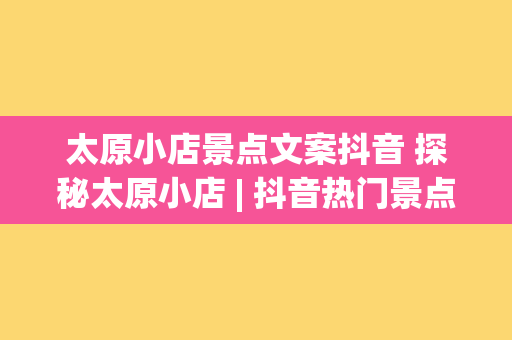 太原小店景点文案抖音 探秘太原小店 | 抖音热门景点